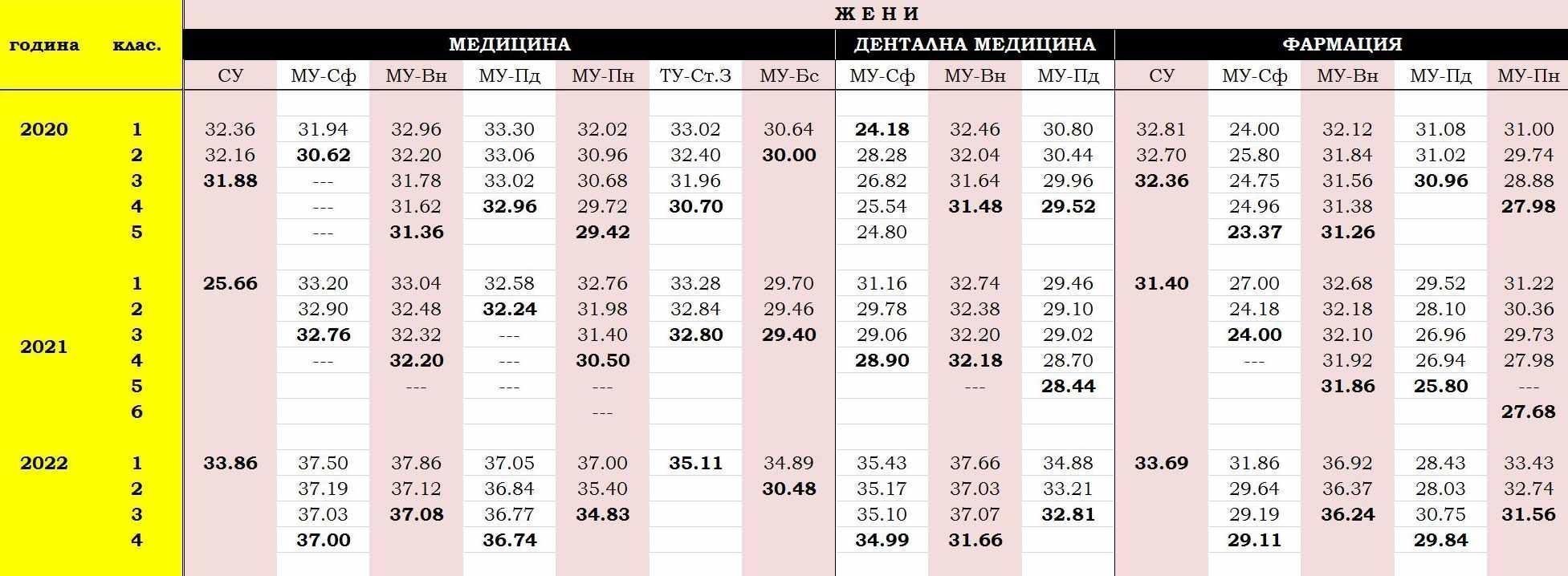 | година | клас. | ЖЕНИ |  |  |  |  |  |  |  |  |  |  |  |  |  |  |
|---|---|---|---|---|---|---|---|---|---|---|---|---|---|---|---|---|
|  |  | МЕДИЦИНА |  |  |  |  |  |  | ДЕНТАЛНА МЕДИЦИНА |  |  | ФАРМАЦИЯ |  |  |  |  |
|  |  | СУ | МУ-Сф | МУ-Вн | МУ-Пд | МУ-Пн | ТУ-Ст.З | МУ-Бс | МУ-Сф | МУ-Вн | МУ-Пд | СУ | МУ-Сф | МУ-Вн | МУ-Пд | МУ-Пн |
| 2020 | 1 | 32.36 | 31.94 | 32.96 | 33.30 | 32.02 | 33.02 | 30.64 | 24.18 | 32.46 | 30.80 | 32.81 | 24.00 | 32.12 | 31.08 | 31.00 |
|  | 2 | 32.16 | 30.62 | 32.20 | 33.06 | 30.96 | 32.40 | 30.00 | 28.28 | 32.04 | 30.44 | 32.70 | 25.80 | 31.84 | 31.02 | 29.74 |
|  | 3 | 31.88 | --- | 31.78 | 33.02 | 30.68 | 31.96 |  | 26.82 | 31.64 | 29.96 | 32.36 | 24.75 | 31.56 | 30.96 | 28.88 |
|  | 4 |  | --- | 31.62 | 32.96 | 29.72 | 30.70 |  | 25.54 | 31.48 | 29.52 |  | 24.96 | 31.38 |  | 27.98 |
|  | 5 |  | --- | 31.36 |  | 29.42 |  |  | 24.80 |  |  |  | 23.37 | 31.26 |  |  |
| 2021 | 1 | 25.66 | 33.20 | 33.04 | 32.58 | 32.76 | 33.28 | 29.70 | 31.16 | 32.74 | 29.46 | 31.40 | 27.00 | 32.68 | 29.52 | 31.22 |
|  | 2 |  | 32.90 | 32.48 | 32.24 | 31.98 | 32.84 | 29.46 | 29.78 | 32.38 | 29.10 |  | 24.18 | 32.18 | 28.10 | 30.36 |
|  | 3 |  | 32.76 | 32.32 | --- | 31.40 | 32.80 | 29.40 | 29.06 | 32.20 | 29.02 |  | 24.00 | 32.10 | 26.96 | 29.73 |
|  | 4 |  | --- | 32.20 | --- | 30.50 |  |  | 28.90 | 32.18 | 28.70 |  | --- | 31.92 | 26.94 | 27.98 |
|  | 5 |  |  | --- | --- | --- |  |  |  | --- | 28.44 |  |  | 31.86 | 25.80 | --- |
|  | 6 |  |  |  |  | --- |  |  |  |  |  |  |  |  |  | 27.68 |
| 2022 | 1 | 33.86 | 37.50 | 37.86 | 37.05 | 37.00 | 35.11 | 34.89 | 35.43 | 37.66 | 34.88 | 33.69 | 31.86 | 36.92 | 28.43 | 33.43 |
|  | 2 |  | 37.19 | 37.12 | 36.84 | 35.40 |  | 30.48 | 35.17 | 37.03 | 33.21 |  | 29.64 | 36.37 | 28.03 | 32.74 |
|  | 3 |  | 37.03 | 37.08 | 36.77 | 34.83 |  |  | 35.10 | 37.07 | 32.81 |  | 29.19 | 36.24 | 30.75 | 31.56 |
|  | 4 |  | 37.00 |  | 36.74 |  |  |  | 34.99 | 31.66 |  |  | 29.11 |  | 29.84 |  |